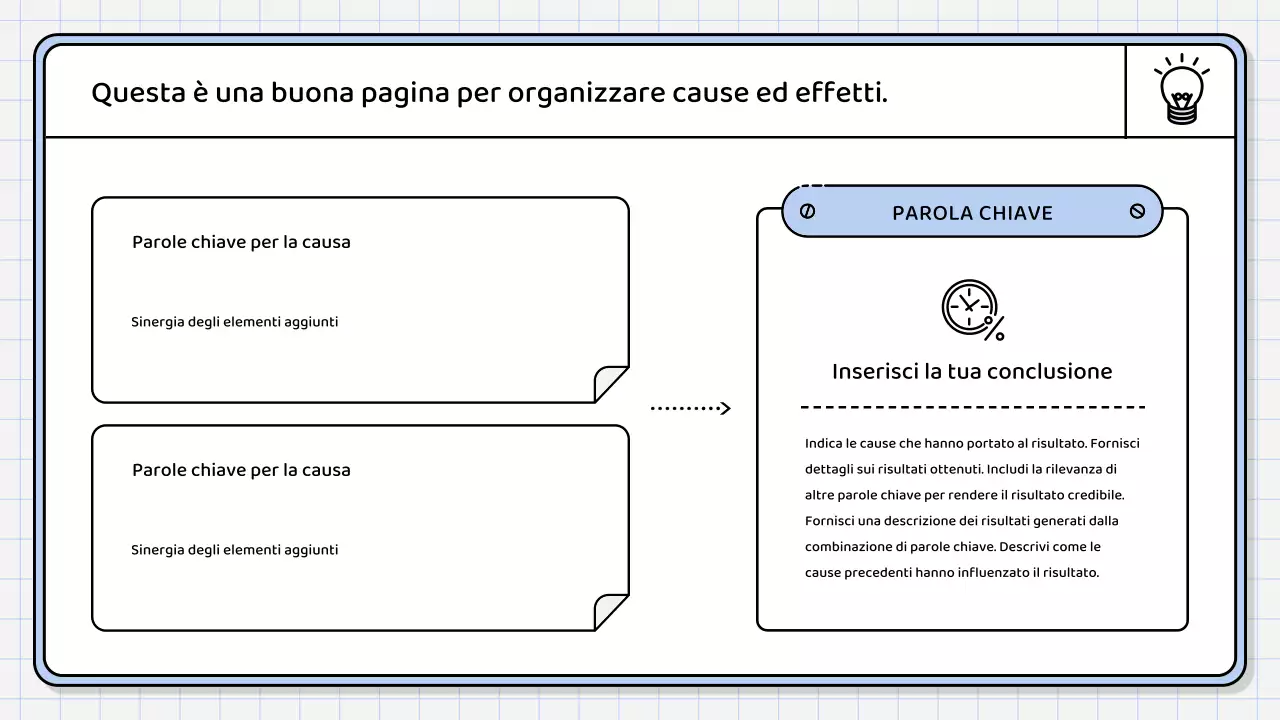 Questa è una buona pagina per organizzare cause ed effetti.

Parole chiave per la causa

Sinergia degli elementi aggiunti

Parole chiave per la causa

Sinergia degli elementi aggiunti

PAROLA CHIAVE

Inserisci la tua conclusione

Indica le cause che hanno portato al risultato. Fornisci dettagli sui risultati ottenuti. Includi la rilevanza di altre parole chiave per rendere il risultato credibile. Fornisci una descrizione dei risultati generati dalla combinazione di parole chiave. Descrivi come le cause precedenti hanno influenzato il risultato.